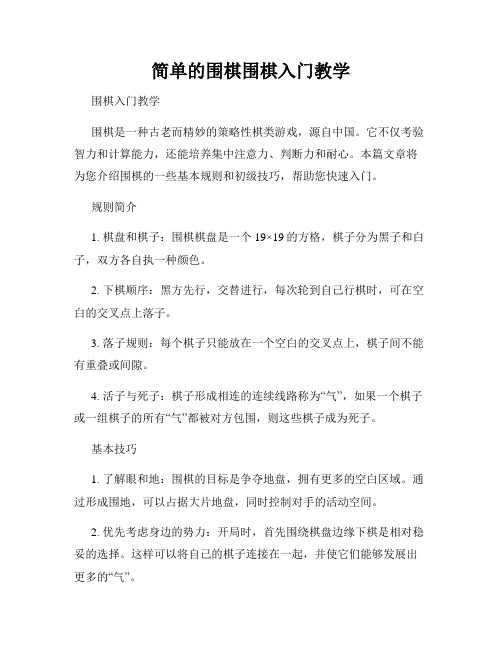 简单的围棋围棋入门教学

围棋入门教学

围棋是一种古老而精妙的策略性棋类游戏，源自中国。它不仅考验智力和计算能力，还能培养集中注意力、判断力和耐心。本篇文章将为您介绍围棋的一些基本规则和初级技巧，帮助您快速入门。

规则简介

1. 棋盘和棋子：围棋棋盘是一个 19×19 的方格，棋子分为黑子和白子，双方各自执一种颜色。

2. 下棋顺序：黑方先行，交替进行，每次轮到自己行棋时，可在空白的交叉点上落子。

3. 落子规则：每个棋子只能放在一个空白的交叉点上，棋子间不能有重叠或间隙。

4. 活子与死子：棋子形成相连的连续线路称为“气”，如果一个棋子或一组棋子的所有“气”都被对方包围，则这些棋子成为死子。

基本技巧

1. 了解眼和地：围棋的目标是争夺地盘，拥有更多的空白区域。通过形成围地，可以占据大片地盘，同时控制对手的活动空间。

2. 优先考虑身边的势力：开局时，首先围绕棋盘边缘下棋是相对稳妥的选择。这样可以将自己的棋子连接在一起，并使它们能够发展出更多的“气”。